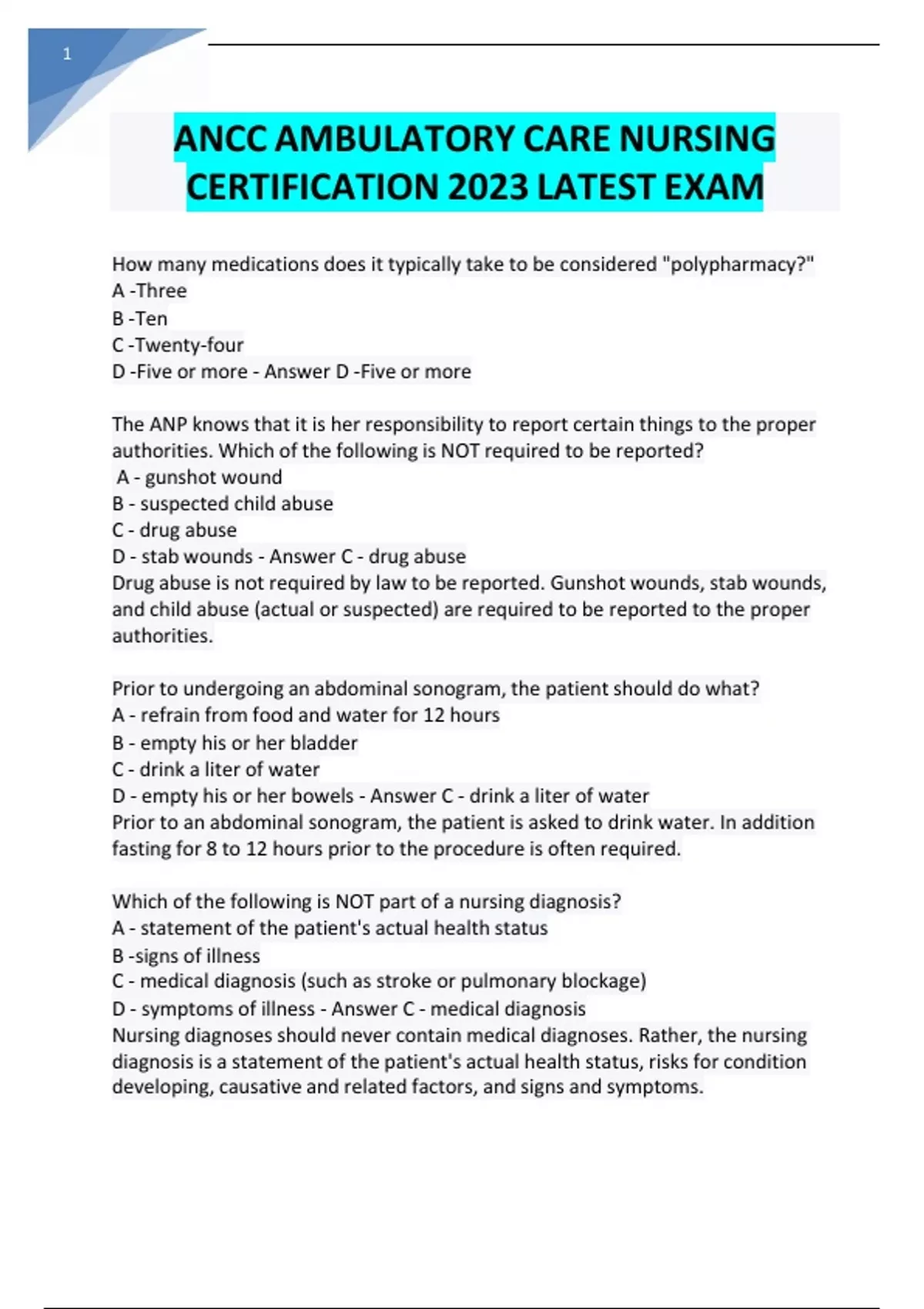 1

ANCC AMBULATORY CARE NURSING CERTIFICATION 2023 LATEST EXAM

How many medications does it typically take to be considered "polypharmacy?"
A -Three
B -Ten
C -Twenty-four
D -Five or more - Answer D -Five or more

The ANP knows that it is her responsibility to report certain things to the proper authorities. Which of the following is NOT required to be reported?
A - gunshot wound
B - suspected child abuse
C - drug abuse
D - stab wounds - Answer C - drug abuse
Drug abuse is not required by law to be reported. Gunshot wounds, stab wounds, and child abuse (actual or suspected) are required to be reported to the proper authorities.

Prior to undergoing an abdominal sonogram, the patient should do what?
A - refrain from food and water for 12 hours
B - empty his or her bladder
C - drink a liter of water
D - empty his or her bowels - Answer C - drink a liter of water
Prior to an abdominal sonogram, the patient is asked to drink water. In addition fasting for 8 to 12 hours prior to the procedure is often required.

Which of the following is NOT part of a nursing diagnosis?
A - statement of the patient's actual health status
B -signs of illness
C - medical diagnosis (such as stroke or pulmonary blockage)
D - symptoms of illness - Answer C - medical diagnosis
Nursing diagnoses should never contain medical diagnoses. Rather, the nursing diagnosis is a statement of the patient's actual health status, risks for condition developing, causative and related factors, and signs and symptoms.